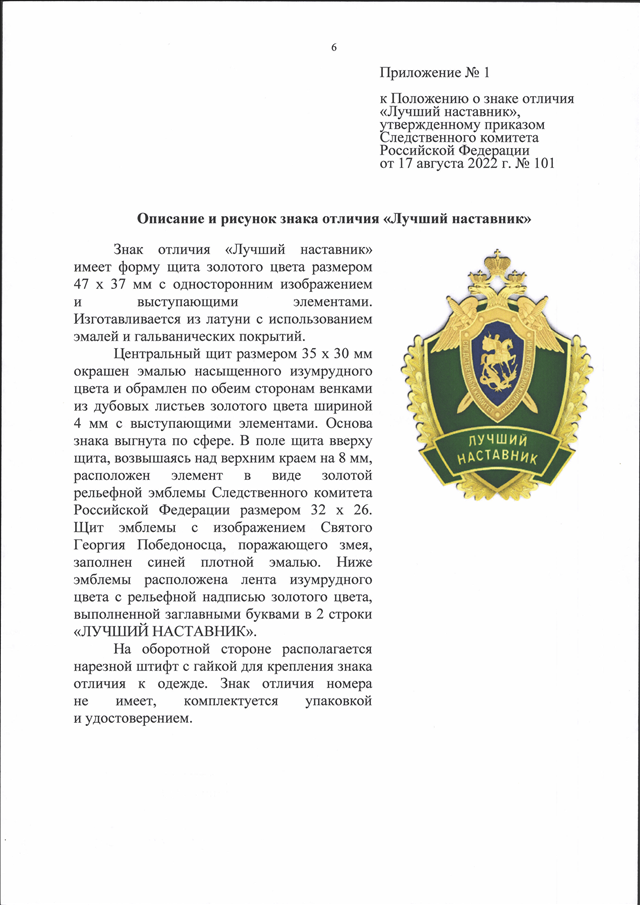 6

Приложение № 1

к Положению о знаке отличия «Лучший наставник», утвержденному приказом Следственного комитета Российской Федерации от 17 августа 2022 г. № 101

Описание и рисунок знака отличия «Лучший наставник»

Знак отличия «Лучший наставник» имеет форму щита золотого цвета размером 47 х 37 мм с односторонним изображением и выступающими элементами. Изготавливается из латуни с использованием эмалей и гальванических покрытий.

Центральный щит размером 35 х 30 мм окрашен эмалью насыщенного изумрудного цвета и обрамлен по обеим сторонам венками из дубовых листьев золотого цвета шириной 4 мм с выступающими элементами. Основа знака выгнута по сфере. В поле щита вверху щита, возвышаясь над верхним краем на 8 мм, расположен элемент в виде золотой рельефной эмблемы Следственного комитета Российской Федерации размером 32 х 26. Щит эмблемы с изображением Святого Георгия Победоносца, поражающего змея, заполнен синей плотной эмалью. Ниже эмблемы расположена лента изумрудного цвета с рельефной надписью золотого цвета, выполненной заглавными буквами в 2 строки «ЛУЧШИЙ НАСТАВНИК».

На оборотной стороне располагается нарезной штифт с гайкой для крепления знака отличия к одежде. Знак отличия номера не имеет, комплектуется упаковкой и удостоверением.

ЛУЧШИЙ НАСТАВНИК